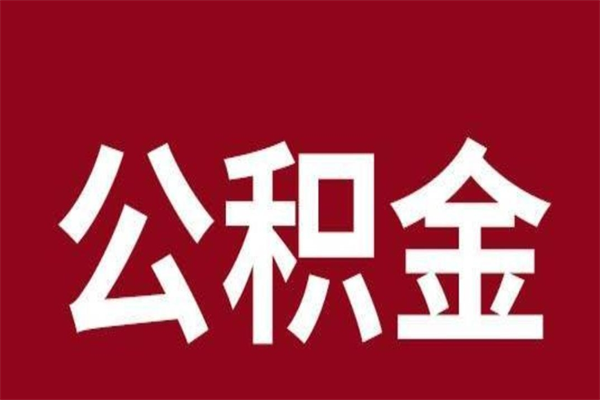 公积金